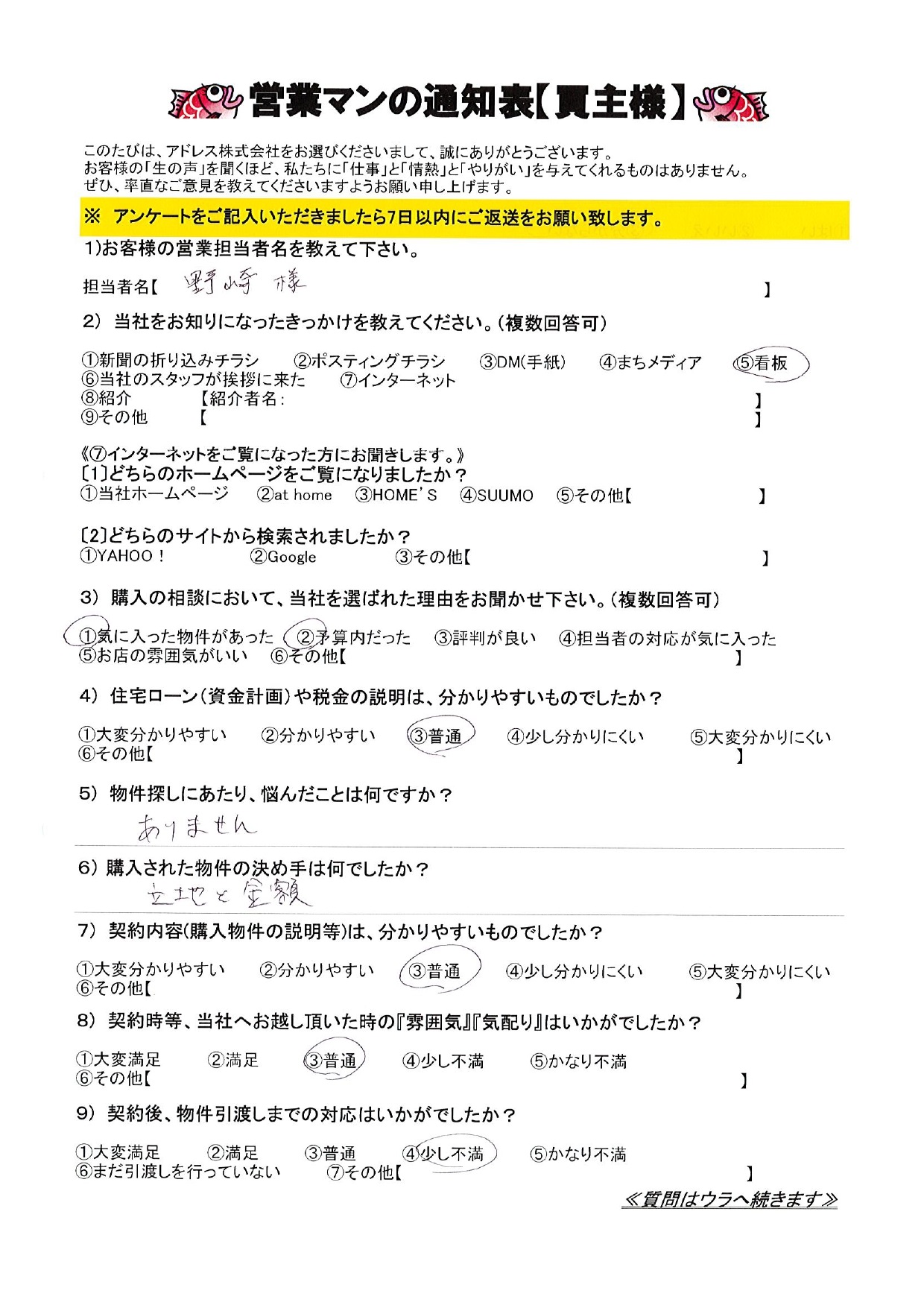 営業マンの通知表【買主様】

このたびは、アドレス株式会社をお選びくださいまして、誠にありがとうございます。
お客様の「生の声」を聞くほど、私たちに「仕事」と「情熱」と「やりがい」を与えてくれるものはありません。
ぜひ、率直なご意見を教えてくださいますようお願い申し上げます。

※ アンケートをご記入いただきましたら7日以内にご返送をお願い致します。

1)お客様の営業担当者名を教えて下さい。

担当者名【 野崎 様 】

2) 当社をお知りになったきっかけを教えてください。(複数回答可)

①新聞の折り込みチラシ ②ポスティングチラシ ③DM(手紙) ④まちメディア ⑤看板
⑥当社のスタッフが挨拶に来た ⑦インターネット
⑧紹介 【紹介者名: 】
⑨その他 【 】

《⑦インターネットをご覧になった方にお聞きします。》
［1］どちらのホームページをご覧になりましたか？
①当社ホームページ ②at home ③HOME'S ④SUUMO ⑤その他【 】

［2］どちらのサイトから検索されましたか？
①YAHOO！ ②Google ③その他【 】

3) 購入の相談において、当社を選ばれた理由をお聞かせ下さい。(複数回答可)

①気に入った物件があった ②予算内だった ③評判が良い ④担当者の対応が気に入った
⑤お店の雰囲気がいい ⑥その他【 】

4) 住宅ローン(資金計画)や税金の説明は、分かりやすいものでしたか？

①大変分かりやすい ②分かりやすい ③普通 ④少し分かりにくい ⑤大変分かりにくい
⑥その他【 】

5) 物件探しにあたり、悩んだことは何ですか？

ありません

6) 購入された物件の決め手は何でしたか？

立地と金額

7) 契約内容(購入物件の説明等)は、分かりやすいものでしたか？

①大変分かりやすい ②分かりやすい ③普通 ④少し分かりにくい ⑤大変分かりにくい
⑥その他【 】

8) 契約時等、当社へお越し頂いた時の『雰囲気』『気配り』はいかがでしたか？

①大変満足 ②満足 ③普通 ④少し不満 ⑤かなり不満
⑥その他【 】

9) 契約後、物件引渡しまでの対応はいかがでしたか？

①大変満足 ②満足 ③普通 ④少し不満 ⑤かなり不満
⑥まだ引渡しを行っていない ⑦その他【 】

≪質問はウラへ続きます≫